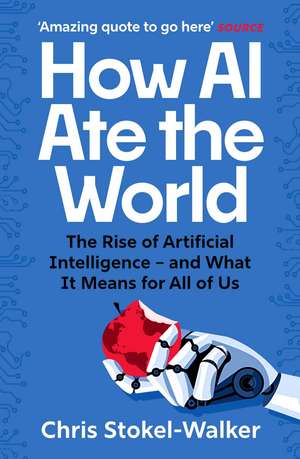 'Amazing quote to go here' SOURCE

How AI Ate the World

The Rise of Artificial Intelligence – and What It Means for All of Us

Chris Stokel-Walker